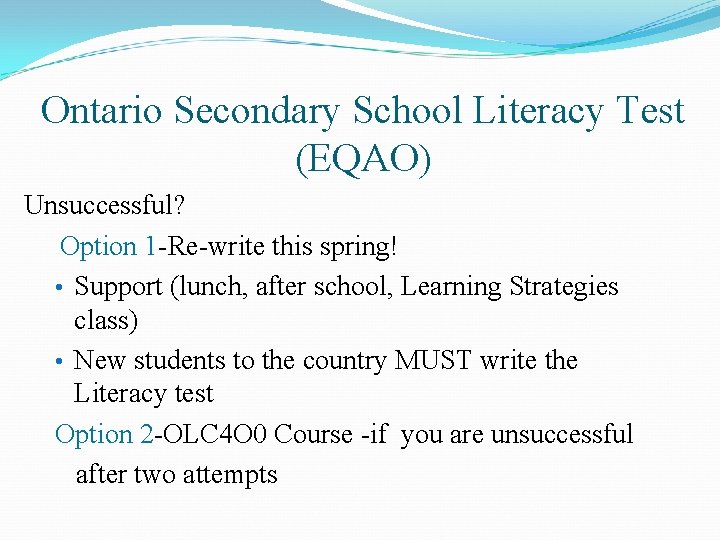 Ontario Secondary School Literacy Test (EQAO)

Unsuccessful?

Option 1-Re-write this spring!

• Support (lunch, after school, Learning Strategies class)

• New students to the country MUST write the Literacy test

Option 2-OLC4O0 Course -if you are unsuccessful after two attempts